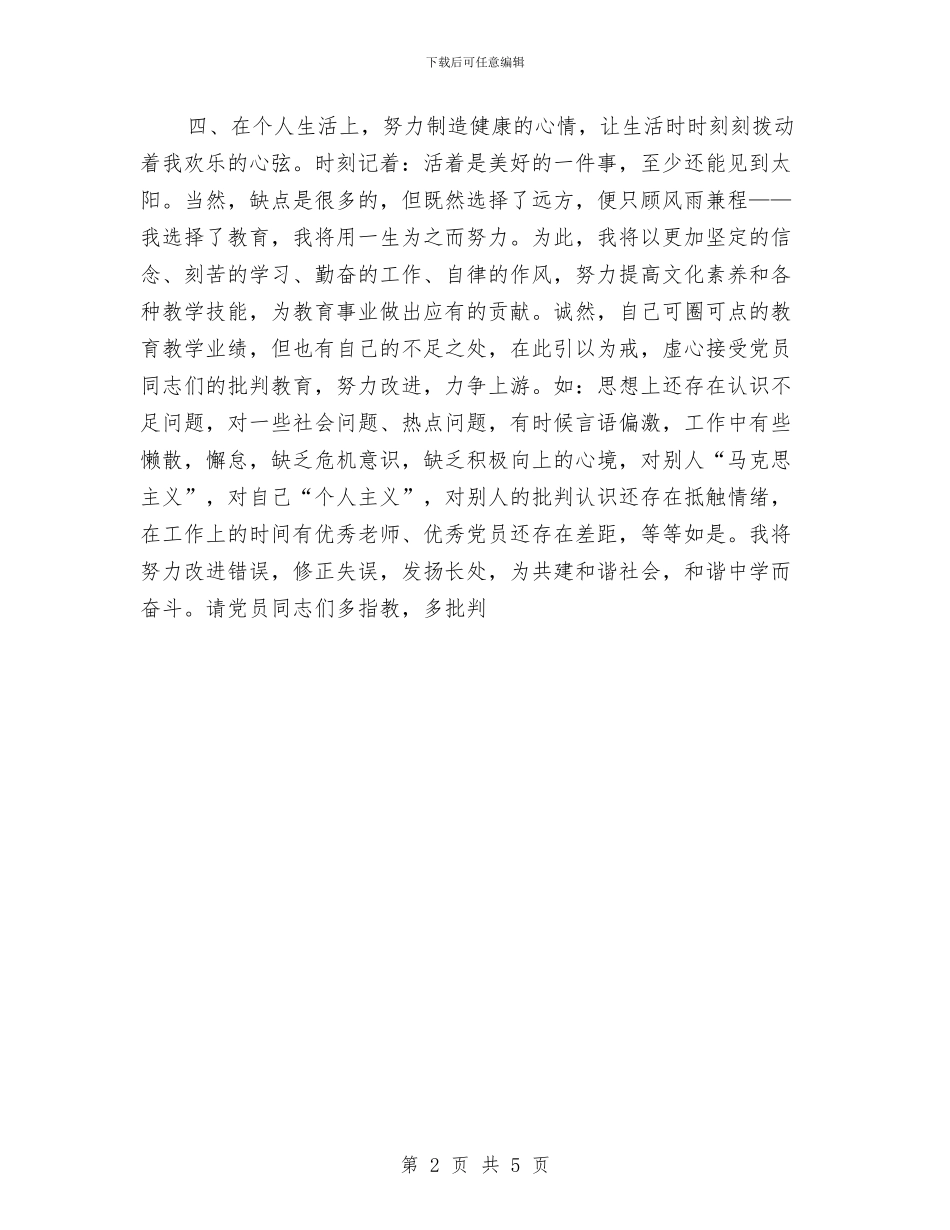 下载后可任意编辑

四、在个人生活上，努力制造健康的心情，让生活时时刻刻拨动着我欢乐的心弦。时刻记着：活着是美好的一件事，至少还能见到太阳。当然，缺点是很多的，但既然选择了远方，便只顾风雨兼程——我选择了教育，我将用一生为之而努力。为此，我将以更加坚定的信念、刻苦的学习、勤奋的工作、自律的作风，努力提高文化素养和各种教学技能，为教育事业做出应有的贡献。诚然，自己可圈可点的教育教学业绩，但也有自己的不足之处，在此引以为戒，虚心接受党员同志们的批判教育，努力改进，力争上游。如：思想上还存在认识不足问题，对一些社会问题、热点问题，有时候言语偏激，工作中有些懒散，懈怠，缺乏危机意识，缺乏积极向上的心境，对别人“马克思主义”，对自己“个人主义”，对别人的批判认识还存在抵触情绪，在工作上的时间有优秀老师、优秀党员还存在差距，等等如是。我将努力改进错误，修正失误，发扬长处，为共建和谐社会，和谐中学而奋斗。请党员同志们多指教，多批判

第 2 页 共 5 页